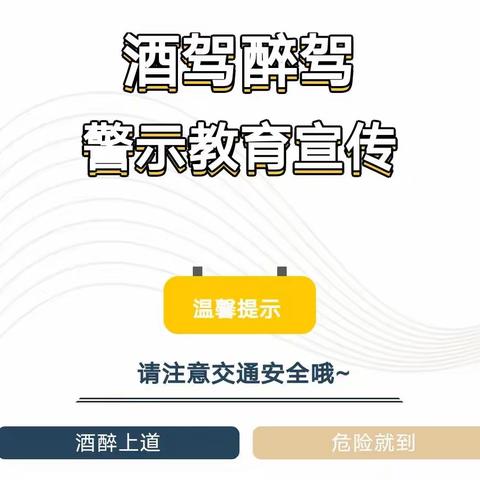 酒驾醉驾
警示教育宣传

温馨提示

请注意交通安全哦~

酒醉上道

危险就到